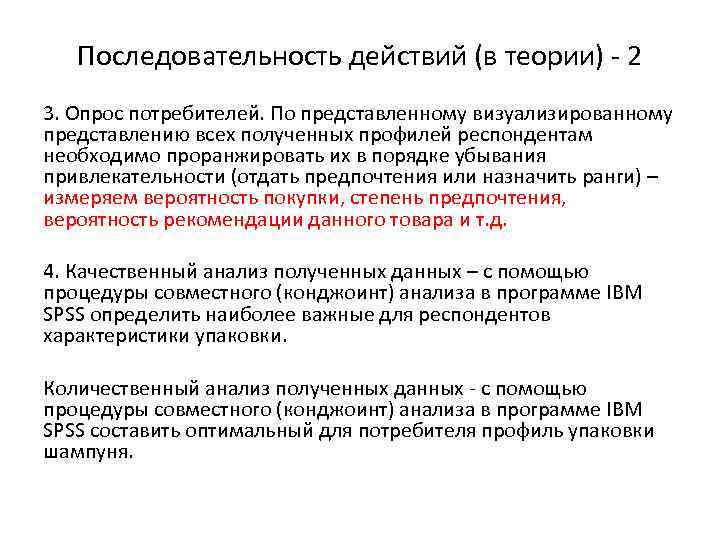 Последовательность действий (в теории) - 2

3. Опрос потребителей. По представленному визуализированному представлению всех полученных профилей респондентам необходимо проранжировать их в порядке убывания привлекательности (отдать предпочтения или назначить ранги) – измеряем вероятность покупки, степень предпочтения, вероятность рекомендации данного товара и т.д.

4. Качественный анализ полученных данных – с помощью процедуры совместного (конджоинт) анализа в программе IBM SPSS определить наиболее важные для респондентов характеристики упаковки.

Количественный анализ полученных данных - с помощью процедуры совместного (конджоинт) анализа в программе IBM SPSS составить оптимальный для потребителя профиль упаковки шампуня.